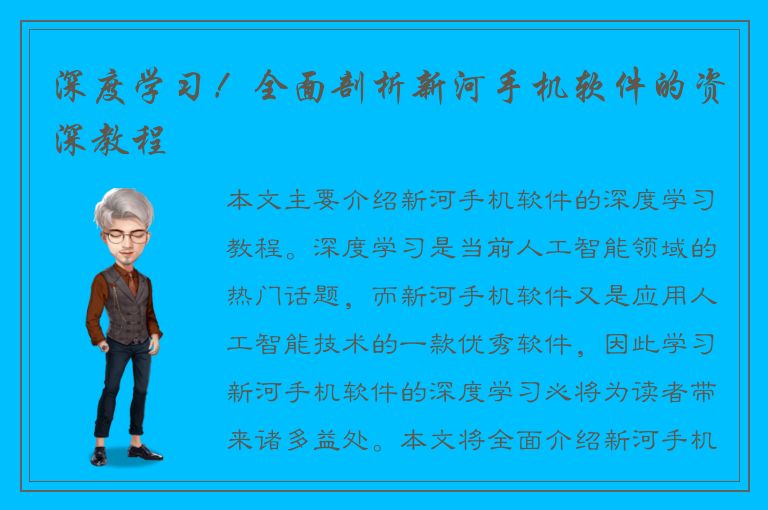 深度学习！全面剖析新河手机软件的资深教程

本文主要介绍新河手机软件的深度学习教程。深度学习是当前人工智能领域的热门话题，而新河手机软件又是应用人工智能技术的一款优秀软件，因此学习新河手机软件的深度学习必将为读者带来诸多益处。本文将全面介绍新河手机